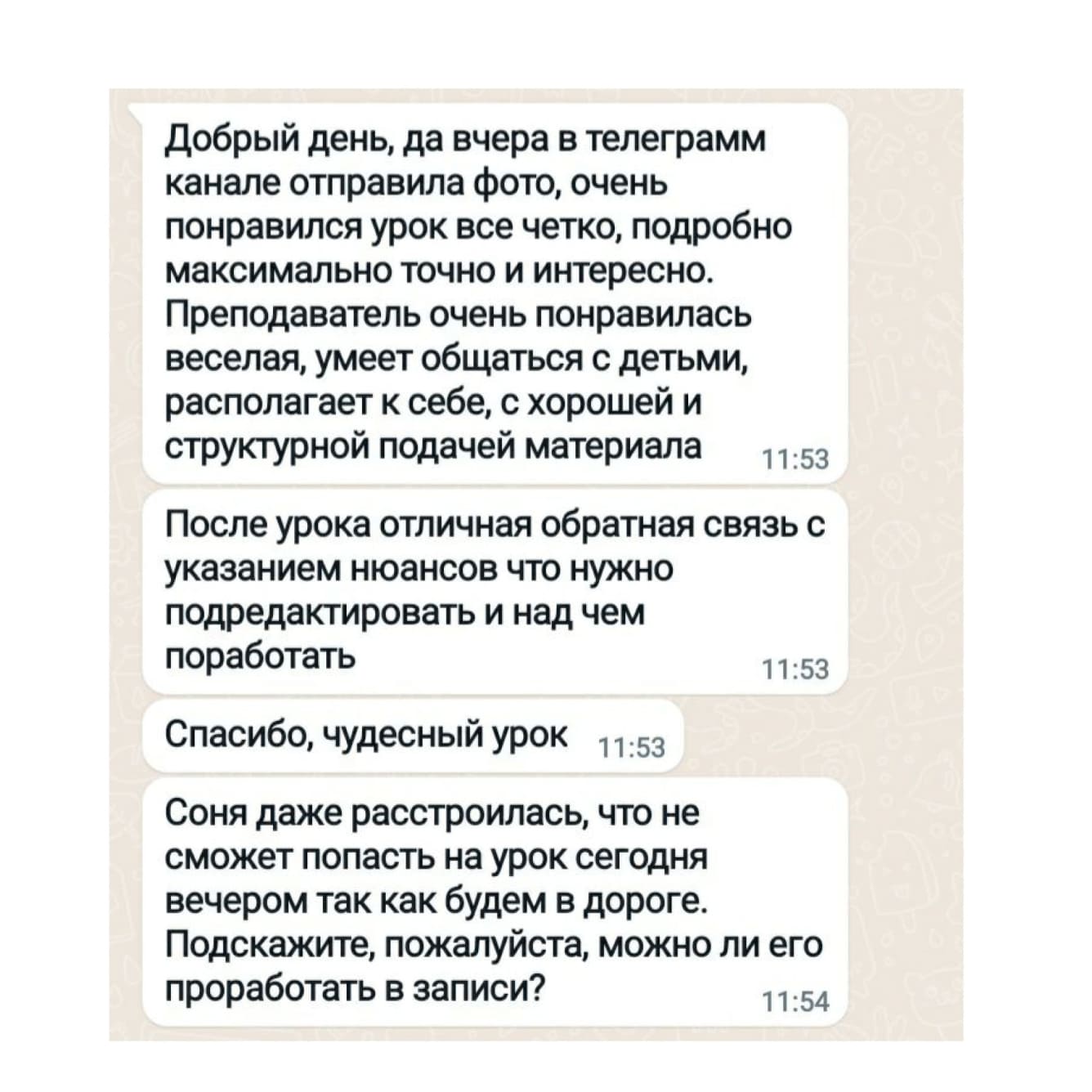 Добрый день, да вчера в телеграмм канале отправила фото, очень понравился урок все четко, подробно максимально точно и интересно. Преподаватель очень понравилась веселая, умеет общаться с детьми, располагает к себе, с хорошей и структурной подачей материала 11:53

После урока отличная обратная связь с указанием нюансов что нужно подредактировать и над чем поработать 11:53

Спасибо, чудесный урок 11:53

Соня даже расстроилась, что не сможет попасть на урок сегодня вечером так как будем в дороге. Подскажите, пожалуйста, можно ли его проработать в записи? 11:54